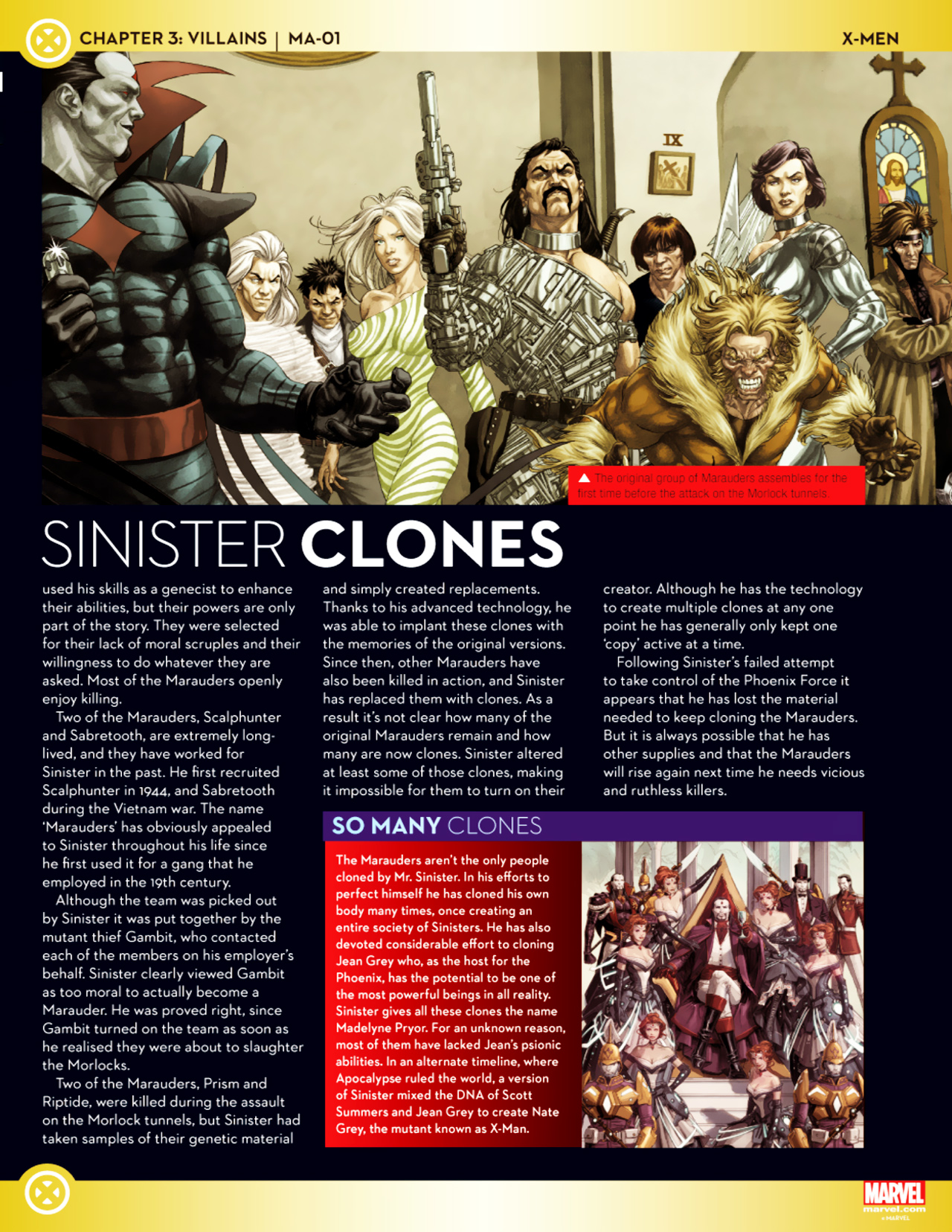 CHAPTER 3: VILLAINS | MA-01

X-MEN

IX

▲ The original group of Marauders assembles for the first time before the attack on the Morlock tunnels.

SINISTER CLONES

used his skills as a genecist to enhance their abilities, but their powers are only part of the story. They were selected for their lack of moral scruples and their willingness to do whatever they are asked. Most of the Marauders openly enjoy killing.

Two of the Marauders, Scalphunter and Sabretooth, are extremely long-lived, and they have worked for Sinister in the past. He first recruited Scalphunter in 1944, and Sabretooth during the Vietnam war. The name 'Marauders' has obviously appealed to Sinister throughout his life since he first used it for a gang that he employed in the 19th century.

Although the team was picked out by Sinister it was put together by the mutant thief Gambit, who contacted each of the members on his employer's behalf. Sinister clearly viewed Gambit as too moral to actually become a Marauder. He was proved right, since Gambit turned on the team as soon as he realised they were about to slaughter the Morlocks.

Two of the Marauders, Prism and Riptide, were killed during the assault on the Morlock tunnels, but Sinister had taken samples of their genetic material and simply created replacements. Thanks to his advanced technology, he was able to implant these clones with the memories of the original versions. Since then, other Marauders have also been killed in action, and Sinister has replaced them with clones. As a result it's not clear how many of the original Marauders remain and how many are now clones. Sinister altered at least some of those clones, making it impossible for them to turn on their creator. Although he has the technology to create multiple clones at any one point he has generally only kept one 'copy' active at a time.

Following Sinister's failed attempt to take control of the Phoenix Force it appears that he has lost the material needed to keep cloning the Marauders. But it is always possible that he has other supplies and that the Marauders will rise again next time he needs vicious and ruthless killers.

SO MANY CLONES

The Marauders aren't the only people cloned by Mr. Sinister. In his efforts to perfect himself he has cloned his own body many times, once creating an entire society of Sinisters. He has also devoted considerable effort to cloning Jean Grey who, as the host for the Phoenix, has the potential to be one of the most powerful beings in all reality. Sinister gives all these clones the name Madelyne Pryor. For an unknown reason, most of them have lacked Jean's psionic abilities. In an alternate timeline, where Apocalypse ruled the world, a version of Sinister mixed the DNA of Scott Summers and Jean Grey to create Nate Grey, the mutant known as X-Man.

MARVEL
marvel.com
© MARVEL